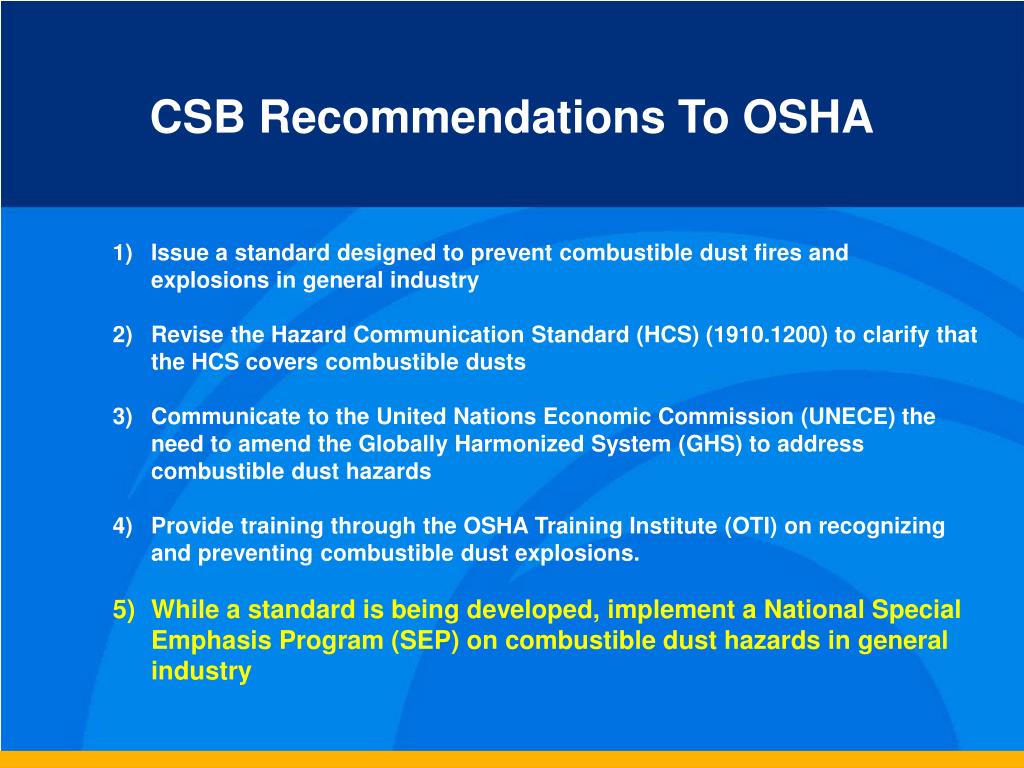 CSB Recommendations To OSHA

1) Issue a standard designed to prevent combustible dust fires and explosions in general industry

2) Revise the Hazard Communication Standard (HCS) (1910.1200) to clarify that the HCS covers combustible dusts

3) Communicate to the United Nations Economic Commission (UNECE) the need to amend the Globally Harmonized System (GHS) to address combustible dust hazards

4) Provide training through the OSHA Training Institute (OTI) on recognizing and preventing combustible dust explosions.

5) While a standard is being developed, implement a National Special Emphasis Program (SEP) on combustible dust hazards in general industry